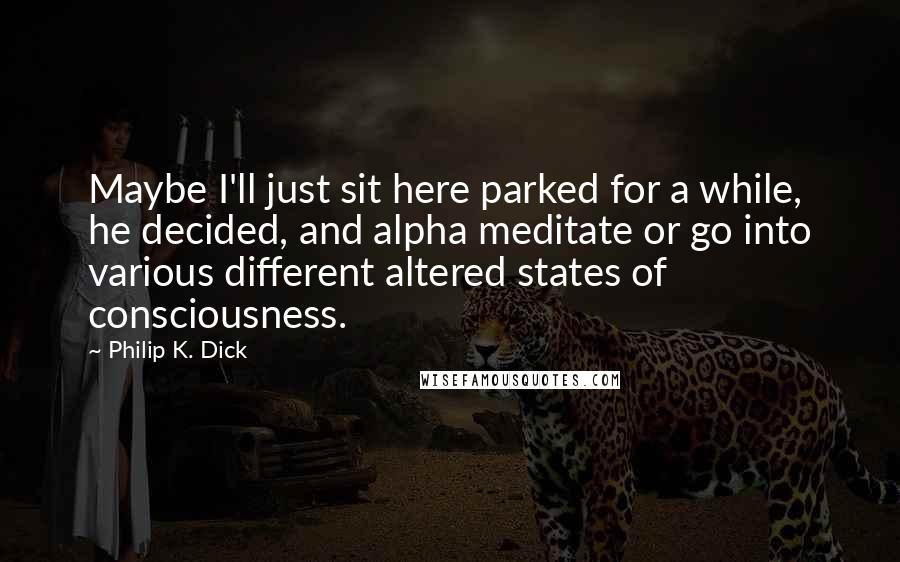 Maybe I'll just sit here parked for a while, he decided, and alpha meditate or go into various different altered states of consciousness.

~ Philip K. Dick

WISEFAMOUSQUOTES.COM